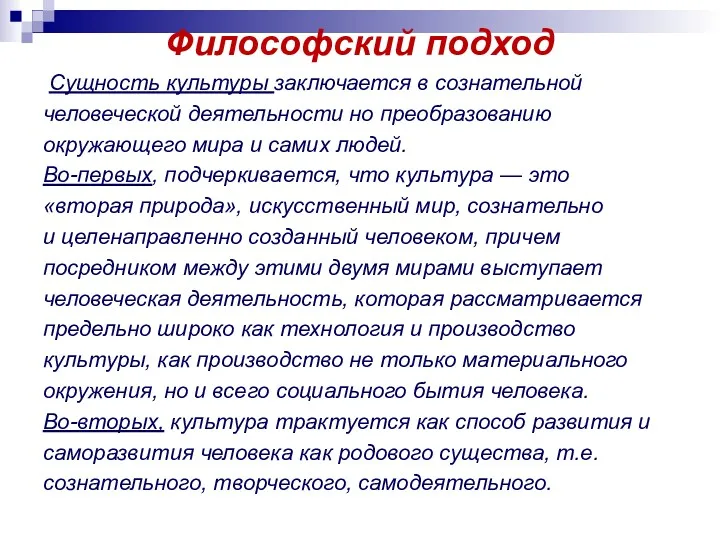 Философский подход

Сущность культуры заключается в сознательной человеческой деятельности но преобразованию окружающего мира и самих людей.
Во-первых, подчеркивается, что культура — это «вторая природа», искусственный мир, сознательно и целенаправленно созданный человеком, причем посредником между этими двумя мирами выступает человеческая деятельность, которая рассматривается предельно широко как технология и производство культуры, как производство не только материального окружения, но и всего социального бытия человека.
Во-вторых, культура трактуется как способ развития и саморазвития человека как родового существа, т.е. сознательного, творческого, самодеятельного.